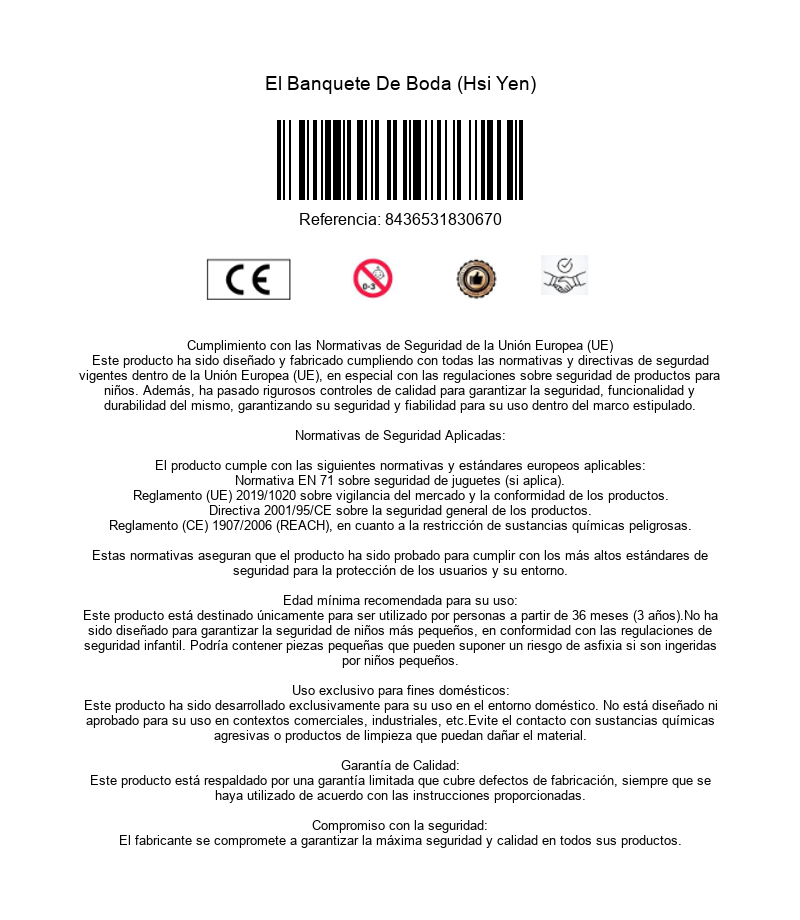 El Banquete De Boda (Hsi Yen)

Referencia: 8436531830670

CE

0-3

Cumplimiento con las Normativas de Seguridad de la Unión Europea (UE)
Este producto ha sido diseñado y fabricado cumpliendo con todas las normativas y directivas de segurdad vigentes dentro de la Unión Europea (UE), en especial con las regulaciones sobre seguridad de productos para niños. Además, ha pasado rigurosos controles de calidad para garantizar la seguridad, funcionalidad y durabilidad del mismo, garantizando su seguridad y fiabilidad para su uso dentro del marco estipulado.

Normativas de Seguridad Aplicadas:

El producto cumple con las siguientes normativas y estándares europeos aplicables:
Normativa EN 71 sobre seguridad de juguetes (si aplica).
Reglamento (UE) 2019/1020 sobre vigilancia del mercado y la conformidad de los productos.
Directiva 2001/95/CE sobre la seguridad general de los productos.
Reglamento (CE) 1907/2006 (REACH), en cuanto a la restricción de sustancias químicas peligrosas.

Estas normativas aseguran que el producto ha sido probado para cumplir con los más altos estándares de seguridad para la protección de los usuarios y su entorno.

Edad mínima recomendada para su uso:
Este producto está destinado únicamente para ser utilizado por personas a partir de 36 meses (3 años).No ha sido diseñado para garantizar la seguridad de niños más pequeños, en conformidad con las regulaciones de seguridad infantil. Podría contener piezas pequeñas que pueden suponer un riesgo de asfixia si son ingeridas por niños pequeños.

Uso exclusivo para fines domésticos:
Este producto ha sido desarrollado exclusivamente para su uso en el entorno doméstico. No está diseñado ni aprobado para su uso en contextos comerciales, industriales, etc.Evite el contacto con sustancias químicas agresivas o productos de limpieza que puedan dañar el material.

Garantía de Calidad:
Este producto está respaldado por una garantía limitada que cubre defectos de fabricación, siempre que se haya utilizado de acuerdo con las instrucciones proporcionadas.

Compromiso con la seguridad:
El fabricante se compromete a garantizar la máxima seguridad y calidad en todos sus productos.